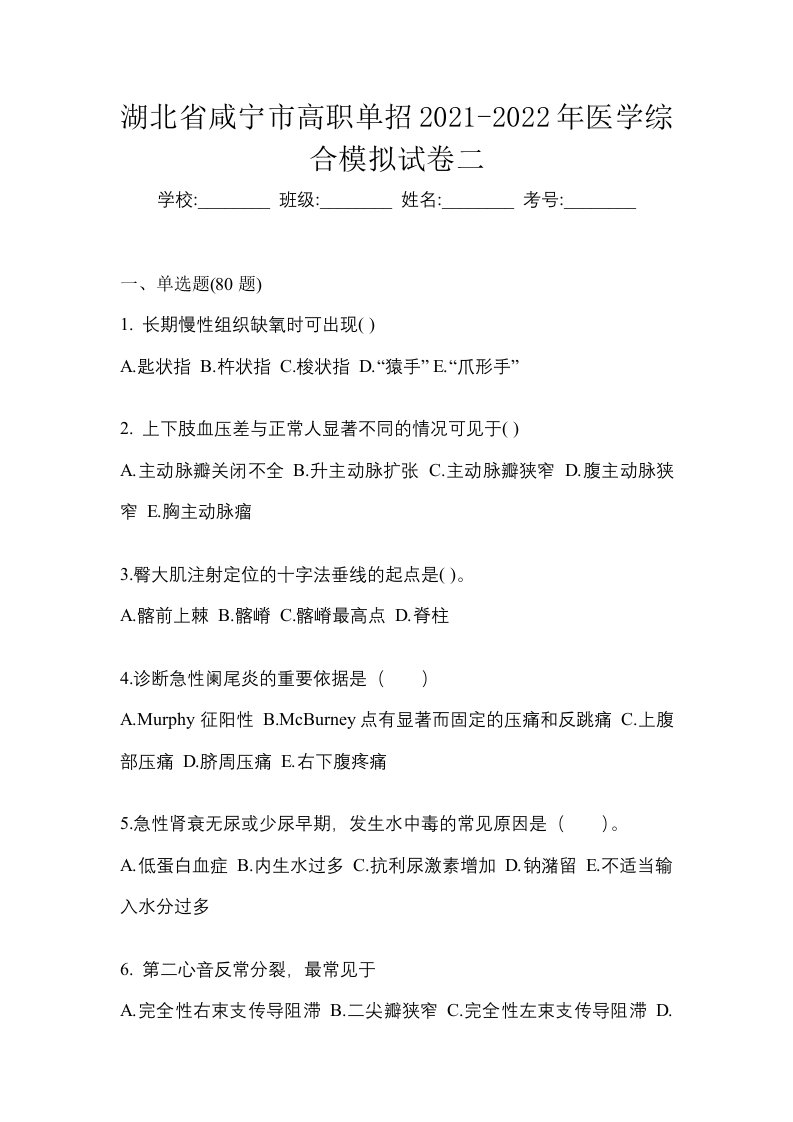 湖北省咸宁市高职单招2021-2022年医学综合模拟试卷二

学校:________ 班级:________ 姓名:________ 考号:________

一、单选题(80 题)

1. 长期慢性组织缺氧时可出现( )

A.匙状指 B.杵状指 C.梭状指 D.“猿手” E.“爪形手”

2. 上下肢血压差与正常人显著不同的情况可见于( )

A.主动脉瓣关闭不全 B.升主动脉扩张 C.主动脉瓣狭窄 D.腹主动脉狭窄 E.胸主动脉瘤

3.臀大肌注射定位的十字法垂线的起点是( )。

A.髂前上棘 B.髂嵴 C.髂嵴最高点 D.脊柱

4.诊断急性阑尾炎的重要依据是（　　）

A.Murphy 征阳性 B.McBurney 点有显著而固定的压痛和反跳痛 C.上腹部压痛 D.脐周压痛 E.右下腹疼痛

5.急性肾衰无尿或少尿早期，发生水中毒的常见原因是（　　）。

A.低蛋白血症 B.内生水过多 C.抗利尿激素增加 D.钠潴留 E.不适当输入水分过多

6. 第二心音反常分裂，最常见于

A.完全性右束支传导阻滞 B.二尖瓣狭窄 C.完全性左束支传导阻滞 D.